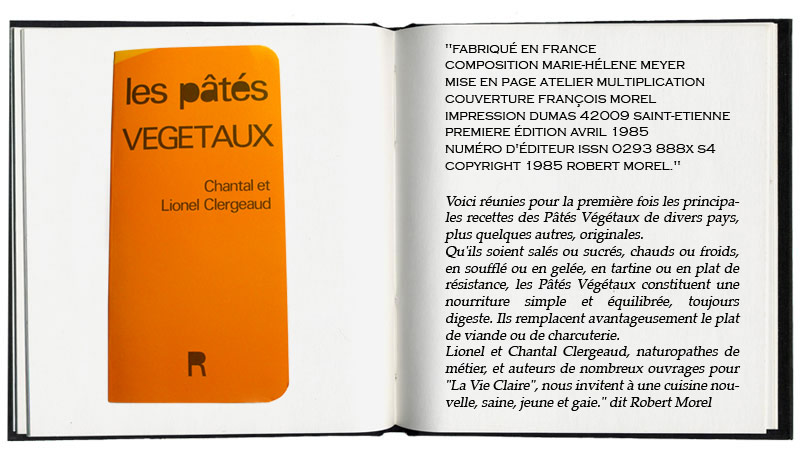 les pâtés
VEGETAUX

Chantal et
Lionel Clergeaud

R

"FABRIQUÉ EN FRANCE
COMPOSITION MARIE-HÉLENE MEYER
MISE EN PAGE ATELIER MULTIPLICATION
COUVERTURE FRANÇOIS MOREL
IMPRESSION DUMAS 42009 SAINT-ETIENNE
PREMIERE ÉDITION AVRIL 1985
NUMÉRO D'ÉDITEUR ISSN 0293 888X S4
COPYRIGHT 1985 ROBERT MOREL."

Voici réunies pour la première fois les principales recettes des Pâtés Végétaux de divers pays, plus quelques autres, originales.
Qu'ils soient salés ou sucrés, chauds ou froids, en soufflé ou en gelée, en tartine ou en plat de résistance, les Pâtés Végétaux constituent une nourriture simple et équilibrée, toujours digeste. Ils remplacent avantageusement le plat de viande ou de charcuterie.
Lionel et Chantal Clergeaud, naturopathes de métier, et auteurs de nombreux ouvrages pour "La Vie Claire", nous invitent à une cuisine nouvelle, saine, jeune et gaie." dit Robert Morel